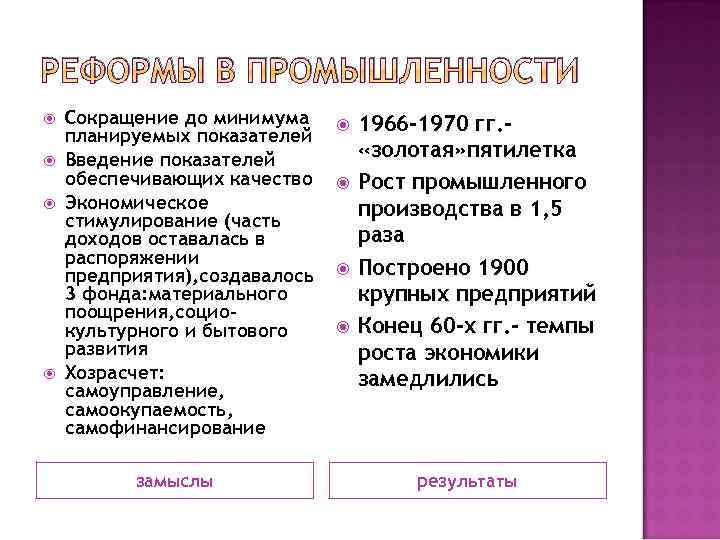 РЕФОРМЫ В ПРОМЫШЛЕННОСТИ

Сокращение до минимума планируемых показателей

Введение показателей обеспечивающих качество

Экономическое стимулирование (часть доходов оставалась в распоряжении предприятия),создавалось 3 фонда:материального поощрения,социо-культурного и бытового развития

Хозрасчет: самоуправление, самоокупаемость, самофинансирование

замыслы

1966-1970 гг.- «золотая»пятилетка

Рост промышленного производства в 1,5 раза

Построено 1900 крупных предприятий

Конец 60-х гг.- темпы роста экономики замедлились

результаты